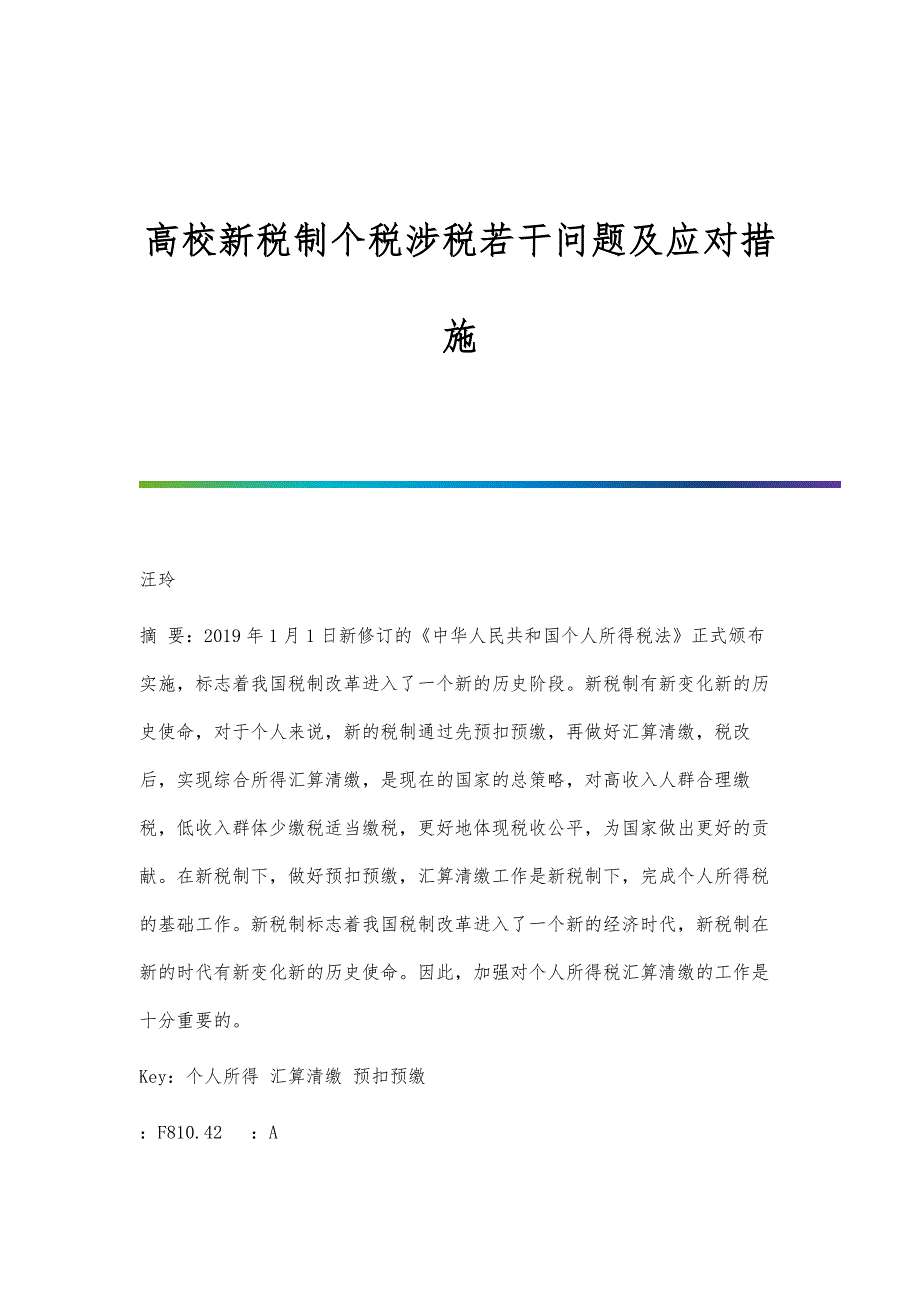 高校新税制个税涉税若干问题及应对措施

汪玲

摘 要：2019年1月1日新修订的《中华人民共和国个人所得税法》正式颁布实施，标志着我国税制改革进入了一个新的历史阶段。新税制有新变化新的历史使命，对于个人来说，新的税制通过先预扣预缴，再做好汇算清缴，税改后，实现综合所得汇算清缴，是现在的国家的总策略，对高收入人群合理缴税，低收入群体少缴税适当缴税，更好地体现税收公平，为国家做出更好的贡献。在新税制下，做好预扣预缴，汇算清缴工作是新税制下，完成个人所得税的基础工作。新税制标志着我国税制改革进入了一个新的经济时代，新税制在新的时代有新变化新的历史使命。因此，加强对个人所得税汇算清缴的工作是十分重要的。

Key：个人所得 汇算清缴 预扣预缴

：F810.42 ：A